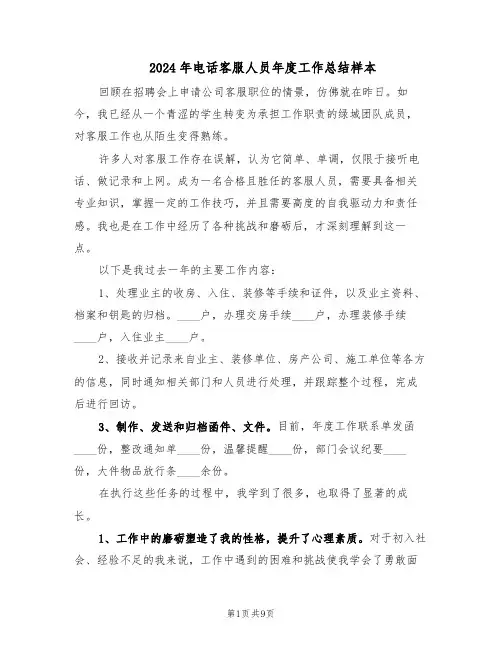 2024年电话客服人员年度工作总结样本

回顾在招聘会上申请公司客服职位的情景，仿佛就在昨日。如今，我已经从一个青涩的学生转变为承担工作职责的绿城团队成员，对客服工作也从陌生变得熟练。

许多人对客服工作存在误解，认为它简单、单调，仅限于接听电话、做记录和上网。成为一名合格且胜任的客服人员，需要具备相关专业知识，掌握一定的工作技巧，并且需要高度的自我驱动力和责任感。我也是在工作中经历了各种挑战和磨砺后，才深刻理解到这一点。

以下是我过去一年的主要工作内容：

1、处理业主的收房、入住、装修等手续和证件，以及业主资料、档案和钥匙的归档。____户，办理交房手续____户，办理装修手续____户，入住业主____户。

2、接收并记录来自业主、装修单位、房产公司、施工单位等各方的信息，同时通知相关部门和人员进行处理，并跟踪整个过程，完成后进行回访。

3、制作、发送和归档函件、文件。目前，年度工作联系单发函____份，整改通知单____份，温馨提醒____份，部门会议纪要____份，大件物品放行条____余份。

在执行这些任务的过程中，我学到了很多，也取得了显著的成长。

1、工作中的磨砺塑造了我的性格，提升了心理素质。对于初入社会、经验不足的我来说，工作中遇到的困难和挑战使我学会了勇敢面

第1页 共9页